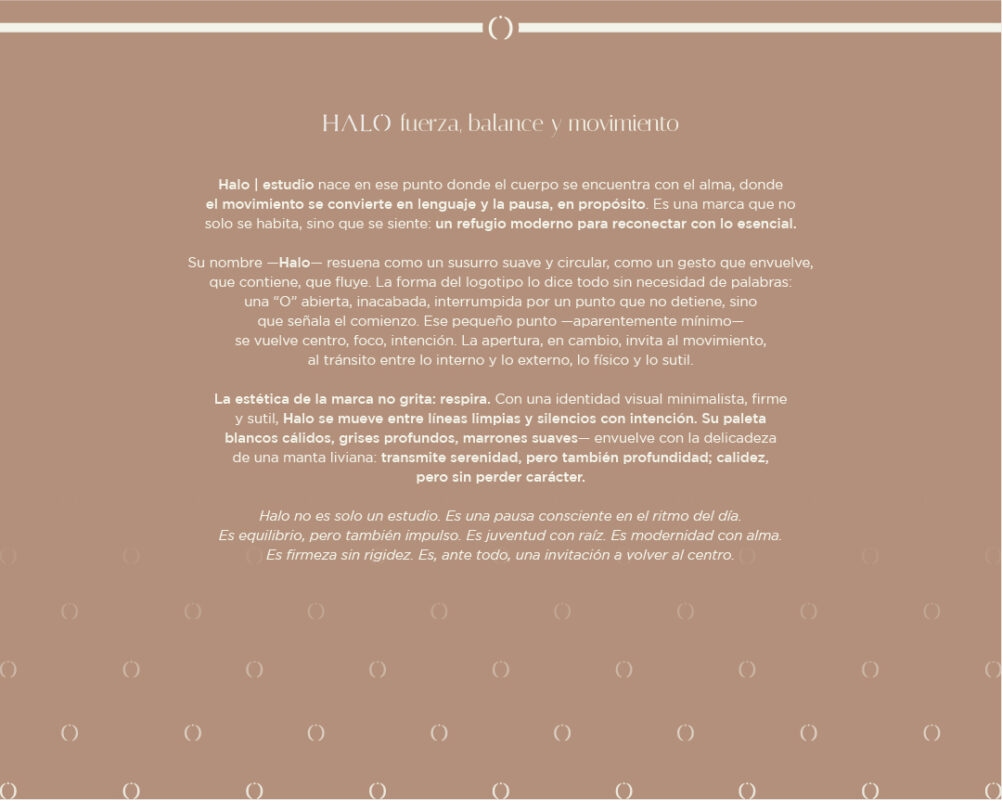 HALO fuerza, balance y movimiento

Halo | estudio nace en ese punto donde el cuerpo se encuentra con el alma, donde el movimiento se convierte en lenguaje y la pausa, en propósito. Es una marca que no solo se habita, sino que se siente: un refugio moderno para reconectar con lo esencial.

Su nombre —Halo— resuena como un susurro suave y circular, como un gesto que envuelve, que contiene, que fluye. La forma del logotipo lo dice todo sin necesidad de palabras: una "O" abierta, inacabada, interrumpida por un punto que no detiene, sino que señala el comienzo. Ese pequeño punto —aparentemente mínimo— se vuelve centro, foco, intención. La apertura, en cambio, invita al movimiento, al tránsito entre lo interno y lo externo, lo físico y lo sutil.

La estética de la marca no grita: respira. Con una identidad visual minimalista, firme y sutil, Halo se mueve entre líneas limpias y silencios con intención. Su paleta blancos cálidos, grises profundos, marrones suaves— envuelve con la delicadeza de una manta liviana: transmite serenidad, pero también profundidad; calidez, pero sin perder carácter.

Halo no es solo un estudio. Es una pausa consciente en el ritmo del día. Es equilibrio, pero también impulso. Es juventud con raíz. Es modernidad con alma. Es firmeza sin rigidez. Es, ante todo, una invitación a volver al centro.